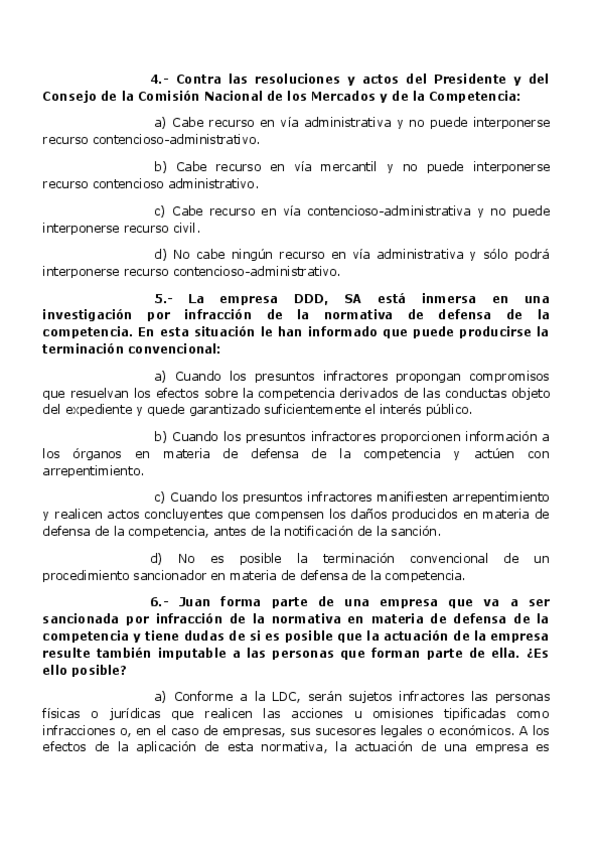 4.- Contra las resoluciones y actos del Presidente y del Consejo de la Comisión Nacional de los Mercados y de la Competencia:

a) Cabe recurso en vía administrativa y no puede interponerse recurso contencioso-administrativo.

b) Cabe recurso en vía mercantil y no puede interponerse recurso contencioso administrativo.

c) Cabe recurso en vía contencioso-administrativa y no puede interponerse recurso civil.

d) No cabe ningún recurso en vía administrativa y sólo podrá interponerse recurso contencioso-administrativo.

5.- La empresa DDD, SA está inmersa en una investigación por infracción de la normativa de defensa de la competencia. En esta situación le han informado que puede producirse la terminación convencional:

a) Cuando los presuntos infractores propongan compromisos que resuelvan los efectos sobre la competencia derivados de las conductas objeto del expediente y quede garantizado suficientemente el interés público.

b) Cuando los presuntos infractores proporcionen información a los órganos en materia de defensa de la competencia y actúen con arrepentimiento.

c) Cuando los presuntos infractores manifiesten arrepentimiento y realicen actos concluyentes que compensen los daños producidos en materia de defensa de la competencia, antes de la notificación de la sanción.

d) No es posible la terminación convencional de un procedimiento sancionador en materia de defensa de la competencia.

6.- Juan forma parte de una empresa que va a ser sancionada por infracción de la normativa en materia de defensa de la competencia y tiene dudas de si es posible que la actuación de la empresa resulte también imputable a las personas que forman parte de ella. ¿Es ello posible?

a) Conforme a la LDC, serán sujetos infractores las personas físicas o jurídicas que realicen las acciones u omisiones tipificadas como infracciones o, en el caso de empresas, sus sucesores legales o económicos. A los efectos de la aplicación de esta normativa, la actuación de una empresa es